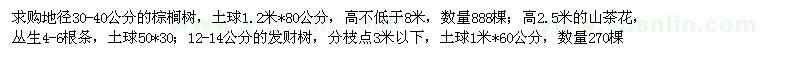 求购地径30-40公分的棕榈树，土球1.2米*80公分，高不低于8米，数量888棵；高2.5米的山茶花，丛生4-6根条，土球50*30；12-14公分的发财树，分枝点3米以下，土球1米*60公分，数量270棵